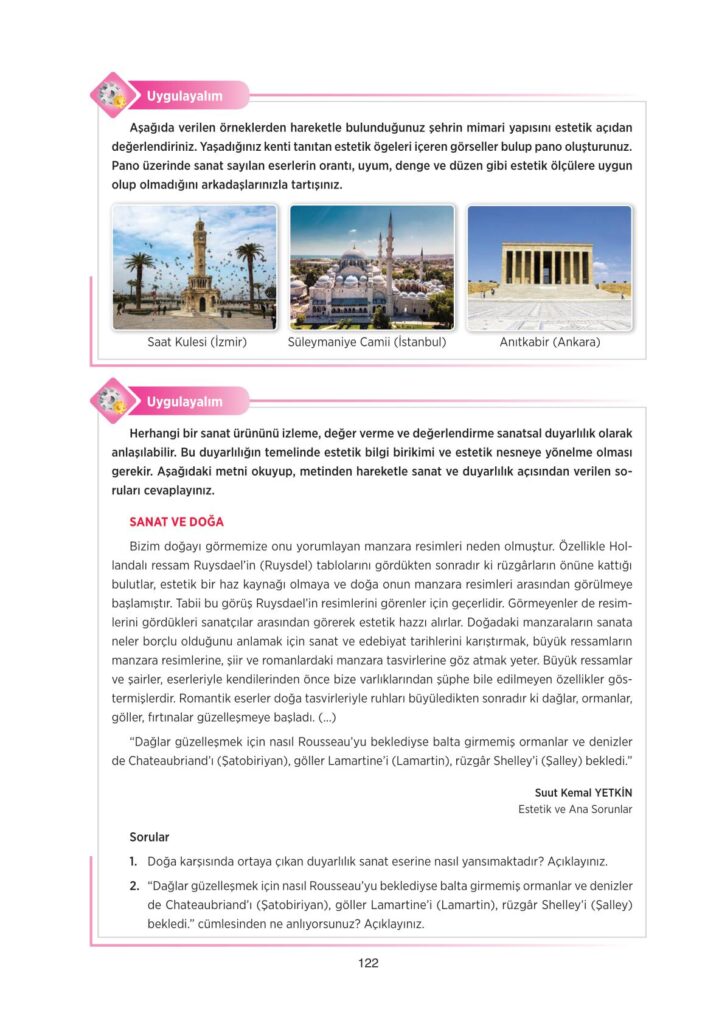 Uygulayalım

Aşağıda verilen örneklerden hareketle bulunduğunuz şehrin mimari yapısını estetik açıdan değerlendiriniz. Yaşadığınız kenti tanıtan estetik ögeleri içeren görseller bulup pano oluşturunuz. Pano üzerinde sanat sayılan eserlerin orantı, uyum, denge ve düzen gibi estetik ölçülere uygun olup olmadığını arkadaşlarınızla tartışınız.

Saat Kulesi (İzmir)

Süleymaniye Camii (İstanbul)

Anıtkabir (Ankara)

Uygulayalım

Herhangi bir sanat ürününü izleme, değer verme ve değerlendirme sanatsal duyarlılık olarak anlaşılabilir. Bu duyarlılığın temelinde estetik bilgi birikimi ve estetik nesneye yönelme olması gerekir. Aşağıdaki metni okuyup, metinden hareketle sanat ve duyarlılık açısından verilen soruları cevaplayınız.

SANAT VE DOĞA

Bizim doğayı görmemize onu yorumlayan manzara resimleri neden olmuştur. Özellikle Hollandalı ressam Ruysdael'in (Ruysdel) tablolarını gördükten sonradır ki rüzgârların önüne kattığı bulutlar, estetik bir haz kaynağı olmaya ve doğa onun manzara resimleri arasından görülmeye başlamıştır. Tabii bu görüş Ruysdael'in resimlerini görenler için geçerlidir. Görmeyenler de resimlerini gördükleri sanatçılar arasından görerek estetik hazzı alırlar. Doğadaki manzaraların sanata neler borçlu olduğunu anlamak için sanat ve edebiyat tarihlerini karıştırmak, büyük ressamların manzara resimlerine, şiir ve romanlardaki manzara tasvirlerine göz atmak yeter. Büyük ressamlar ve şairler, eserleriyle kendilerinden önce bize varlıklarından şüphe bile edilmeyen özellikler göstermişlerdir. Romantik eserler doğa tasvirleriyle ruhları büyüledikten sonradır ki dağlar, ormanlar, göller, fırtınalar güzelleşmeye başladı. (...)

"Dağlar güzelleşmek için nasıl Rousseau'yu beklediyse balta girmemiş ormanlar ve denizler de Chateaubriand'ı (Şatobiriyan), göller Lamartine'i (Lamartin), rüzgâr Shelley'i (Şalley) bekledi."

Suut Kemal YETKİN
Estetik ve Ana Sorunlar

Sorular

1. Doğa karşısında ortaya çıkan duyarlılık sanat eserine nasıl yansımaktadır? Açıklayınız.

2. "Dağlar güzelleşmek için nasıl Rousseau'yu beklediyse balta girmemiş ormanlar ve denizler de Chateaubriand'ı (Şatobiriyan), göller Lamartine'i (Lamartin), rüzgâr Shelley'i (Şalley) bekledi." cümlesinden ne anlıyorsunuz? Açıklayınız.

122